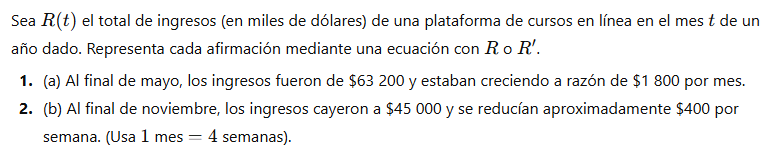 Sea $R(t)$ el total de ingresos (en miles de dólares) de una plataforma de cursos en línea en el mes $t$ de un año dado. Representa cada afirmación mediante una ecuación con $R$ o $R'$.

1. (a) Al final de mayo, los ingresos fueron de \$63 200 y estaban creciendo a razón de \$1 800 por mes.

2. (b) Al final de noviembre, los ingresos cayeron a \$45 000 y se reducían aproximadamente \$400 por semana. (Usa $1$ mes $= 4$ semanas).